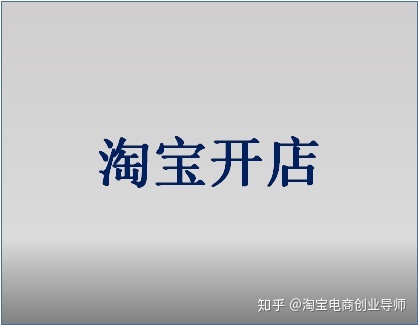 淘宝开店

知乎 @淘宝电商创业导师